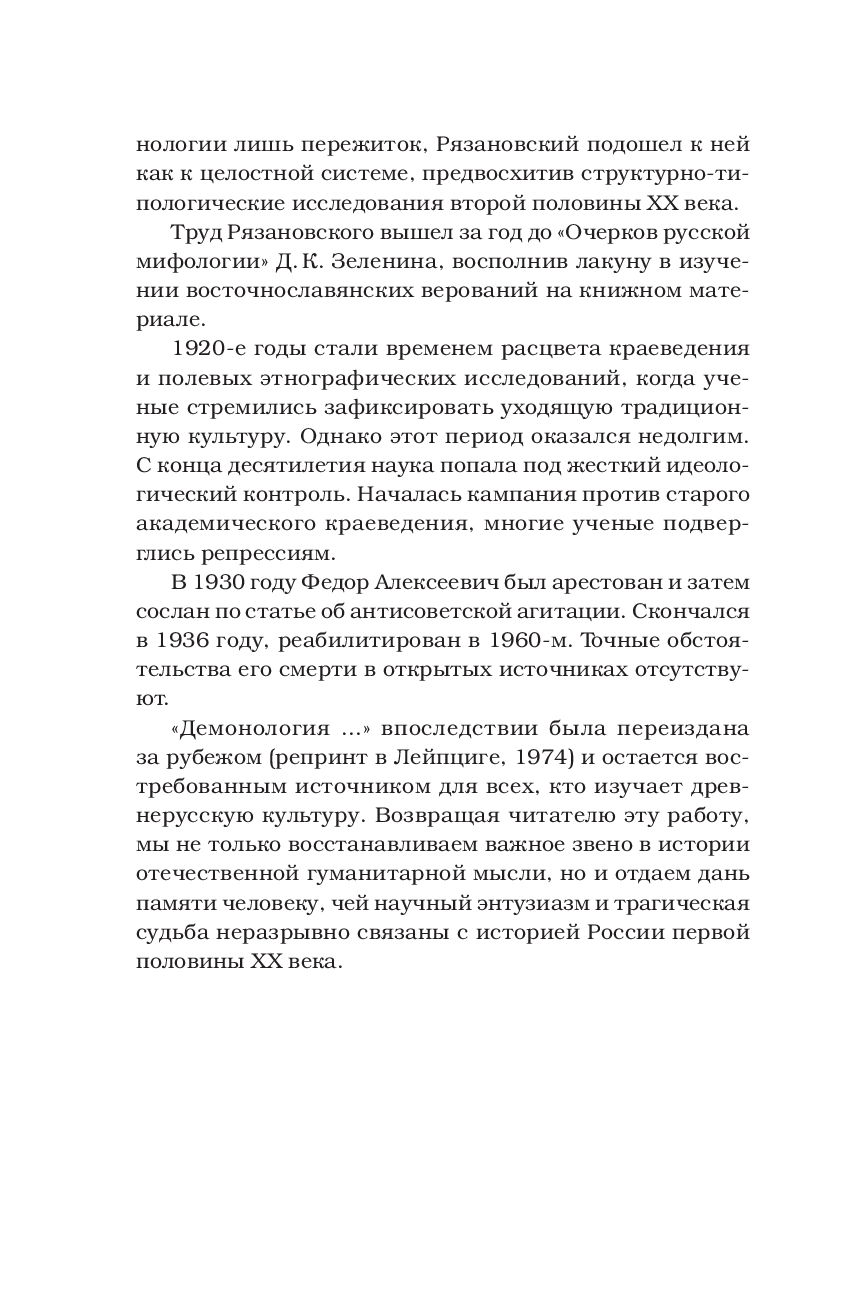 нологии лишь пережиток, Рязановский подошел к ней как к целостной системе, предвосхитив структурно-типологические исследования второй половины XX века.

Труд Рязановского вышел за год до «Очерков русской мифологии» Д. К. Зеленина, восполнив лакуну в изучении восточнославянских верований на книжном материале.

1920-е годы стали временем расцвета краеведения и полевых этнографических исследований, когда ученые стремились зафиксировать уходящую традиционную культуру. Однако этот период оказался недолгим. С конца десятилетия наука попала под жесткий идеологический контроль. Началась кампания против старого академического краеведения, многие ученые подверглись репрессиям.

В 1930 году Федор Алексеевич был арестован и затем сослан по статье об антисоветской агитации. Скончался в 1936 году, реабилитирован в 1960-м. Точные обстоятельства его смерти в открытых источниках отсутствуют.

«Демонология ...» впоследствии была переиздана за рубежом (репринт в Лейпциге, 1974) и остается востребованным источником для всех, кто изучает древнерусскую культуру. Возвращая читателю эту работу, мы не только восстанавливаем важное звено в истории отечественной гуманитарной мысли, но и отдаем дань памяти человеку, чей научный энтузиазм и трагическая судьба неразрывно связаны с историей России первой половины XX века.